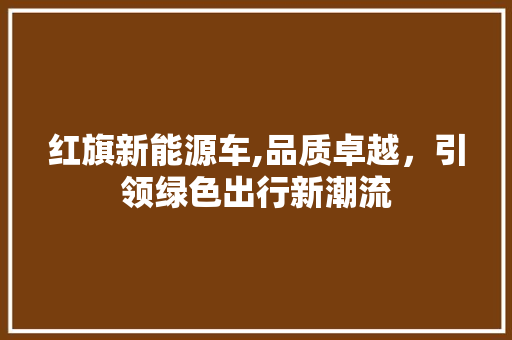 红旗新能源车,品质卓越，引领绿色出行新潮流